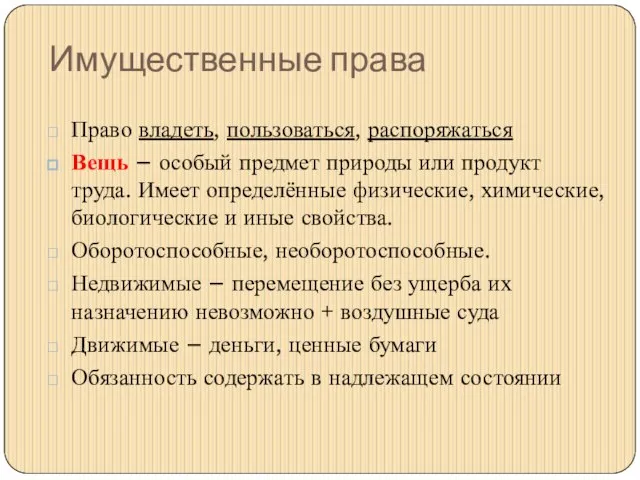 Имущественные права

Право владеть, пользоваться, распоряжаться

Вещь – особый предмет природы или продукт труда. Имеет определённые физические, химические, биологические и иные свойства.

Оборотоспособные, необоротоспособные.

Недвижимые – перемещение без ущерба их назначению невозможно + воздушные суда

Движимые – деньги, ценные бумаги

Обязанность содержать в надлежащем состоянии